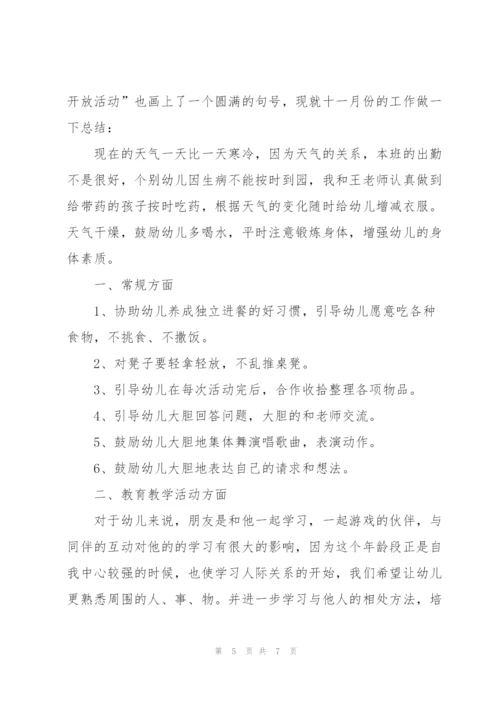 开放活动”也画上了一个圆满的句号，现就十一月份的工作做一下总结：

现在的天气一天比一天寒冷，因为天气的关系，本班的出勤不是很好，个别幼儿因生病不能按时到园，我和王老师认真做到给带药的孩子按时吃药，根据天气的变化随时给幼儿增减衣服。天气干燥，鼓励幼儿多喝水，平时注意锻炼身体，增强幼儿的身体素质。

一、常规方面

1、协助幼儿养成独立进餐的好习惯，引导幼儿愿意吃各种食物，不挑食、不撒饭。

2、对凳子要轻拿轻放，不乱推桌凳。

3、引导幼儿在每次活动完后，合作收拾整理各项物品。

4、引导幼儿大胆回答问题，大胆的和老师交流。

5、鼓励幼儿大胆地集体舞演唱歌曲，表演动作。

6、鼓励幼儿大胆地表达自己的请求和想法。

二、教育教学活动方面

对于幼儿来说，朋友是和他一起学习，一起游戏的伙伴，与同伴的互动对他的的学习有很大的影响，因为这个年龄段正是自我中心较强的时候，也使学习人际关系的开始，我们希望让幼儿更熟悉周围的人、事、物。并进一步学习与他人的相处方法，培

第 5 页 共 7 页